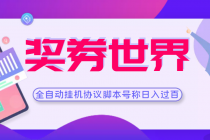 奖券世界

全自动挂机协议脚本号称日入过百